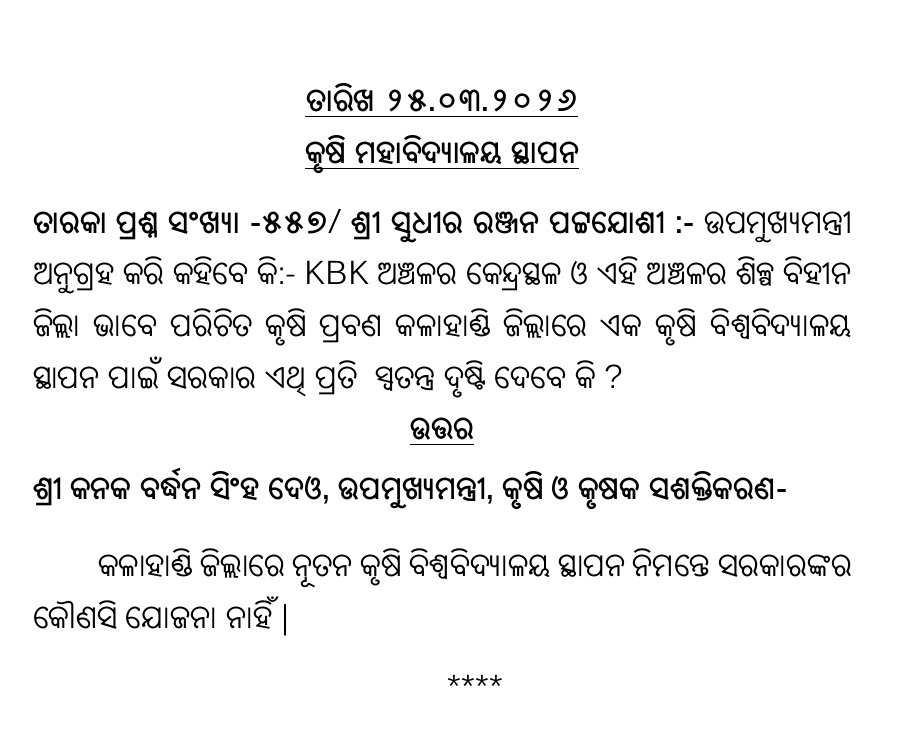 ତାରିଖ ୨୫.୦୩.୨୦୨୬

କୃଷି ମହାବିଦ୍ୟାଳୟ ସ୍ଥାପନ

ତାରକା ପ୍ରଶ୍ନ ସଂଖ୍ୟା -୫୫୭/ ଶ୍ରୀ ସୁଧୀର ରଞ୍ଜନ ପଟ୍ଟଯୋଶୀ :- ଉପମୁଖ୍ୟମନ୍ତ୍ରୀ ଅନୁଗ୍ରହ କରି କହିବେ କି:- KBK ଅଞ୍ଚଳର କେନ୍ଦ୍ରସ୍ଥଳ ଓ ଏହି ଅଞ୍ଚଳର ଶିଳ୍ପ ବିହୀନ ଜିଲ୍ଲା ଭାବେ ପରିଚିତ କୃଷି ପ୍ରବଣ କଳାହାଣ୍ଡି ଜିଲ୍ଲାରେ ଏକ କୃଷି ବିଶ୍ୱବିଦ୍ୟାଳୟ ସ୍ଥାପନ ପାଇଁ ସରକାର ଏଥି ପ୍ରତି ସ୍ୱତନ୍ତ୍ର ଦୃଷ୍ଟି ଦେବେ କି ?

ଉତ୍ତର

ଶ୍ରୀ କନକ ବର୍ଦ୍ଧନ ସିଂହ ଦେଓ, ଉପମୁଖ୍ୟମନ୍ତ୍ରୀ, କୃଷି ଓ କୃଷକ ସଶକ୍ତିକରଣ-

କଳାହାଣ୍ଡି ଜିଲ୍ଲାରେ ନୂତନ କୃଷି ବିଶ୍ୱବିଦ୍ୟାଳୟ ସ୍ଥାପନ ନିମନ୍ତେ ସରକାରଙ୍କର କୌଣସି ଯୋଜନା ନାହିଁ |

****